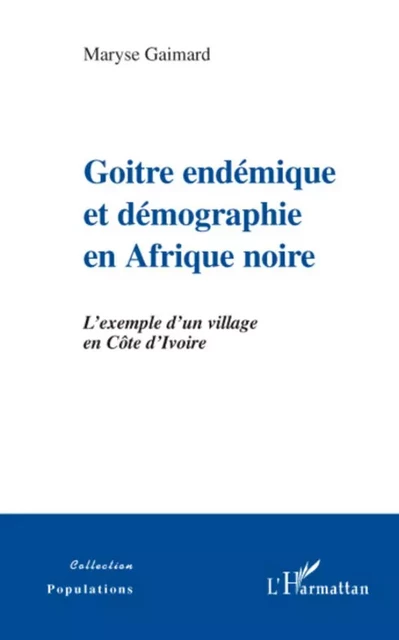 Maryse Gaimard

Goitre endémique et démographie en Afrique noire

L'exemple d'un village en Côte d'Ivoire

Collection
Populations

L'Harmattan